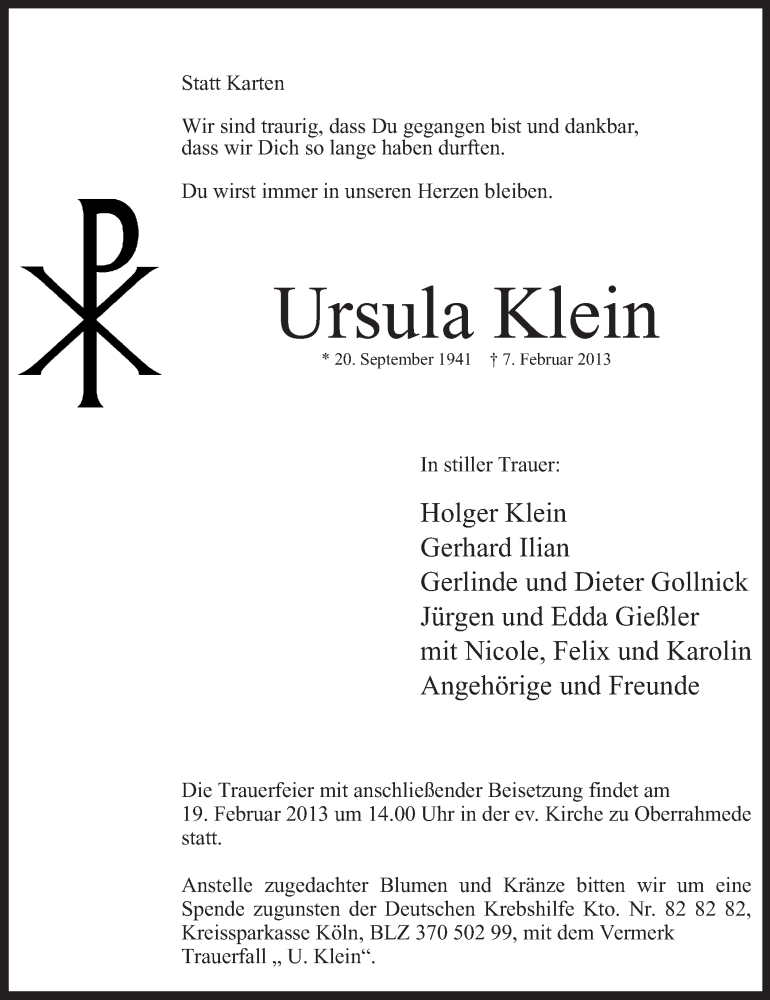 Statt Karten

Wir sind traurig, dass Du gegangen bist und dankbar, dass wir Dich so lange haben durften.

Du wirst immer in unseren Herzen bleiben.

Ursula Klein

* 20. September 1941 † 7. Februar 2013

In stiller Trauer:

Holger Klein
Gerhard Ilian
Gerlinde und Dieter Gollnick
Jürgen und Edda Gießler
mit Nicole, Felix und Karolin
Angehörige und Freunde

Die Trauerfeier mit anschließender Beisetzung findet am 19. Februar 2013 um 14.00 Uhr in der ev. Kirche zu Oberrahmede statt.

Anstelle zugedachter Blumen und Kränze bitten wir um eine Spende zugunsten der Deutschen Krebshilfe Kto. Nr. 82 82 82, Kreissparkasse Köln, BLZ 370 502 99, mit dem Vermerk Trauerfall „ U. Klein“.